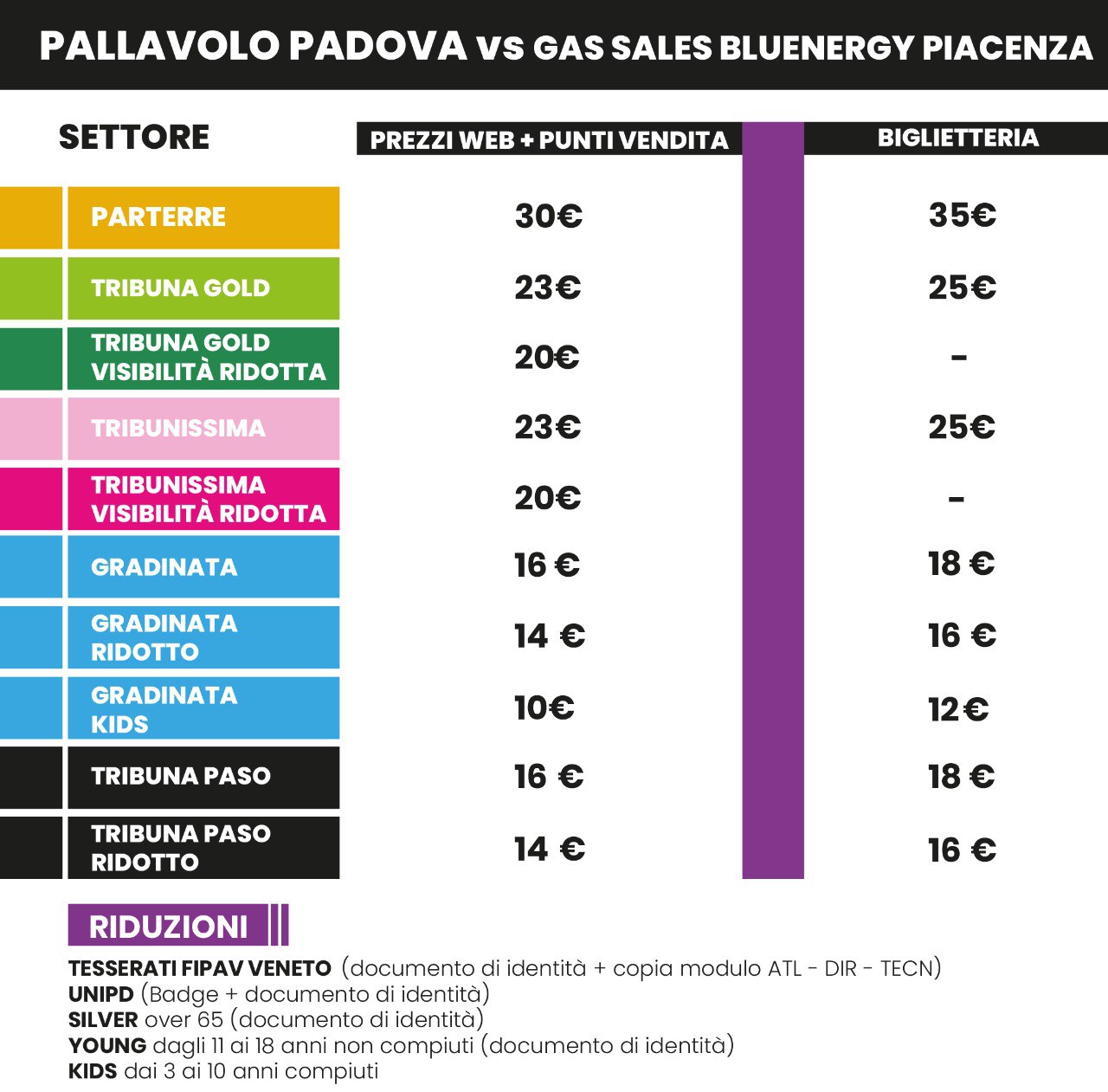 PALLAVOLO PADOVA vs GAS SALES BLUENERGY PIACENZA

| SETTORE | PREZZI WEB + PUNTI VENDITA | BIGLIETTERIA |
|---|---|---|
| PARTERRE | 30€ | 35€ |
| TRIBUNA GOLD | 23€ | 25€ |
| TRIBUNA GOLD VISIBILITÀ RIDOTTA | 20€ | - |
| TRIBUNISSIMA | 23€ | 25€ |
| TRIBUNISSIMA VISIBILITÀ RIDOTTA | 20€ | - |
| GRADINATA | 16 € | 18 € |
| GRADINATA RIDOTTO | 14 € | 16 € |
| GRADINATA KIDS | 10€ | 12€ |
| TRIBUNA PASO | 16 € | 18 € |
| TRIBUNA PASO RIDOTTO | 14 € | 16 € |

RIDUZIONI

TESSERATI FIPAV VENETO (documento di identità + copia modulo ATL - DIR - TECN)
UNIPD (Badge + documento di identità)
SILVER over 65 (documento di identità)
YOUNG dagli 11 ai 18 anni non compiuti (documento di identità)
KIDS dai 3 ai 10 anni compiuti